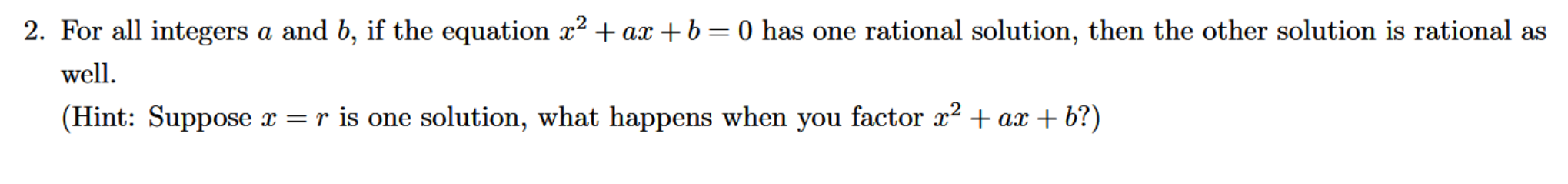 2. For all integers $a$ and $b$, if the equation $x^2 + ax + b = 0$ has one rational solution, then the other solution is rational as well.

(Hint: Suppose $x = r$ is one solution, what happens when you factor $x^2 + ax + b$?)